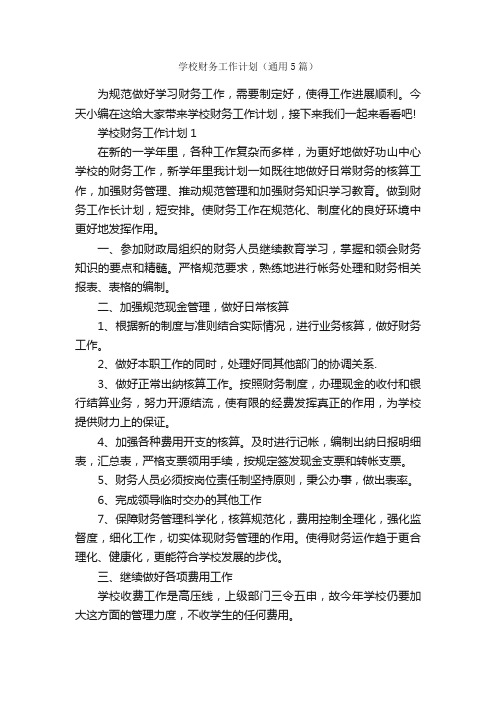 学校财务工作计划（通用5篇）

为规范做好学习财务工作，需要制定好，使得工作进展顺利。今天小编在这给大家带来学校财务工作计划，接下来我们一起来看看吧!

学校财务工作计划1

在新的一学年里，各种工作复杂而多样，为更好地做好功山中心学校的财务工作，新学年里我计划一如既往地做好日常财务的核算工作，加强财务管理、推动规范管理和加强财务知识学习教育。做到财务工作长计划，短安排。使财务工作在规范化、制度化的良好环境中更好地发挥作用。

一、参加财政局组织的财务人员继续教育学习，掌握和领会财务知识的要点和精髓。严格规范要求，熟练地进行帐务处理和财务相关报表、表格的编制。

二、加强规范现金管理，做好日常核算

1、根据新的制度与准则结合实际情况，进行业务核算，做好财务工作。

2、做好本职工作的同时，处理好同其他部门的协调关系.

3、做好正常出纳核算工作。按照财务制度，办理现金的收付和银行结算业务，努力开源结流，使有限的经费发挥真正的作用，为学校提供财力上的保证。

4、加强各种费用开支的核算。及时进行记帐，编制出纳日报明细表，汇总表，严格支票领用手续，按规定签发现金支票和转帐支票。

5、财务人员必须按岗位责任制坚持原则，秉公办事，做出表率。

6、完成领导临时交办的其他工作

7、保障财务管理科学化，核算规范化，费用控制全理化，强化监督度，细化工作，切实体现财务管理的作用。使得财务运作趋于更合理化、健康化，更能符合学校发展的步伐。

三、继续做好各项费用工作

学校收费工作是高压线，上级部门三令五申，故今年学校仍要加大这方面的管理力度，不收学生的任何费用。